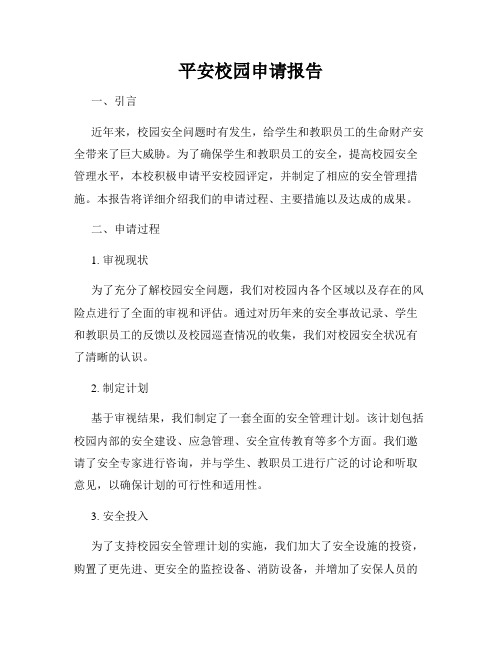 平安校园申请报告

一、引言

近年来，校园安全问题时有发生，给学生和教职员工的生命财产安全带来了巨大威胁。为了确保学生和教职员工的安全，提高校园安全管理水平，本校积极申请平安校园评定，并制定了相应的安全管理措施。本报告将详细介绍我们的申请过程、主要措施以及达成的成果。

二、申请过程

1. 审视现状

为了充分了解校园安全问题，我们对校园内各个区域以及存在的风险点进行了全面的审视和评估。通过对历年来的安全事故记录、学生和教职员工的反馈以及校园巡查情况的收集，我们对校园安全状况有了清晰的认识。

2. 制定计划

基于审视结果，我们制定了一套全面的安全管理计划。该计划包括校园内部的安全建设、应急管理、安全宣传教育等多个方面。我们邀请了安全专家进行咨询，并与学生、教职员工进行广泛的讨论和听取意见，以确保计划的可行性和适用性。

3. 安全投入

为了支持校园安全管理计划的实施，我们加大了安全设施的投资，购置了更先进、更安全的监控设备、消防设备，并增加了安保人员的